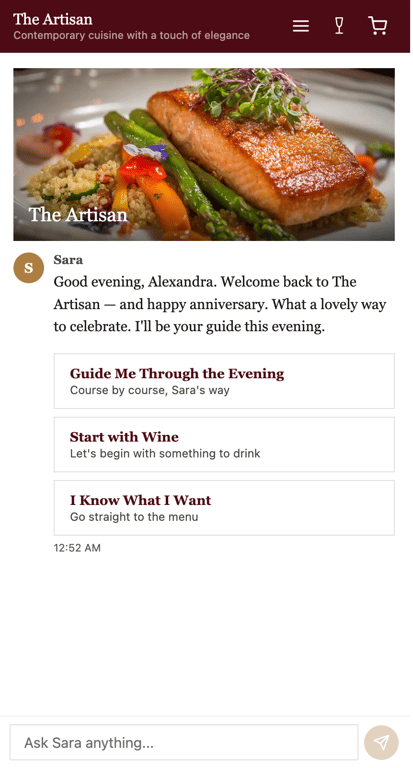 The Artisan
Contemporary cuisine with a touch of elegance

The Artisan

S
Sara
Good evening, Alexandra. Welcome back to The Artisan — and happy anniversary. What a lovely way to celebrate. I'll be your guide this evening.

Guide Me Through the Evening
Course by course, Sara's way

Start with Wine
Let's begin with something to drink

I Know What I Want
Go straight to the menu

12:52 AM

Ask Sara anything...